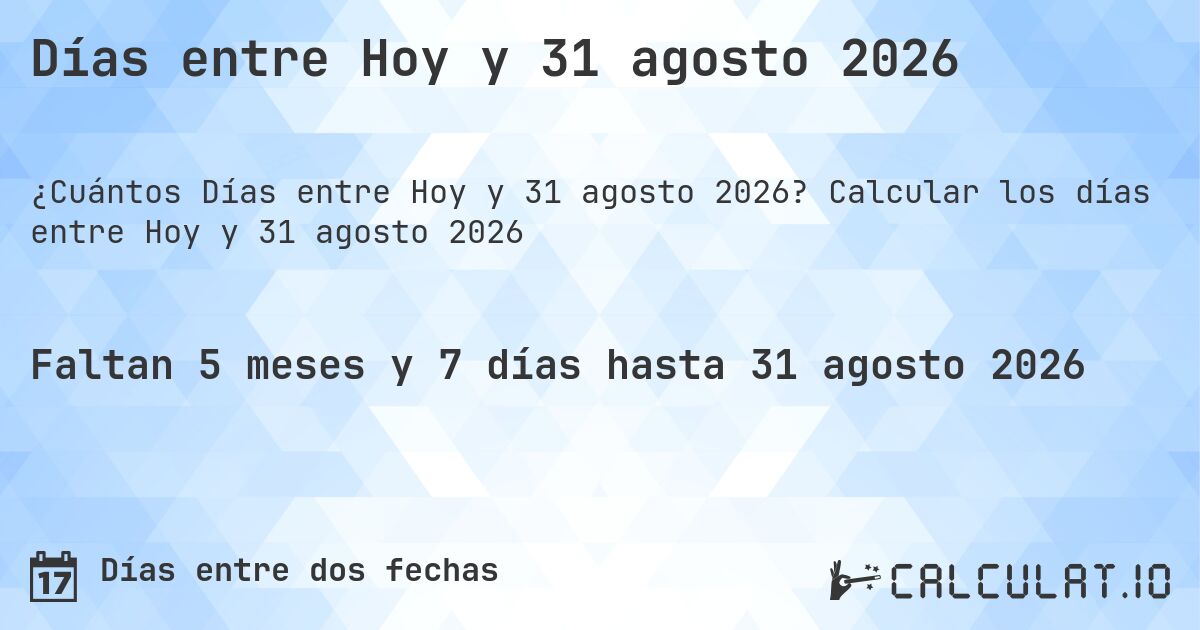 Días entre Hoy y 31 agosto 2026

¿Cuántos Días entre Hoy y 31 agosto 2026? Calcular los días entre Hoy y 31 agosto 2026

Faltan 5 meses y 7 días hasta 31 agosto 2026

17 Días entre dos fechas

CALCULAT.IO